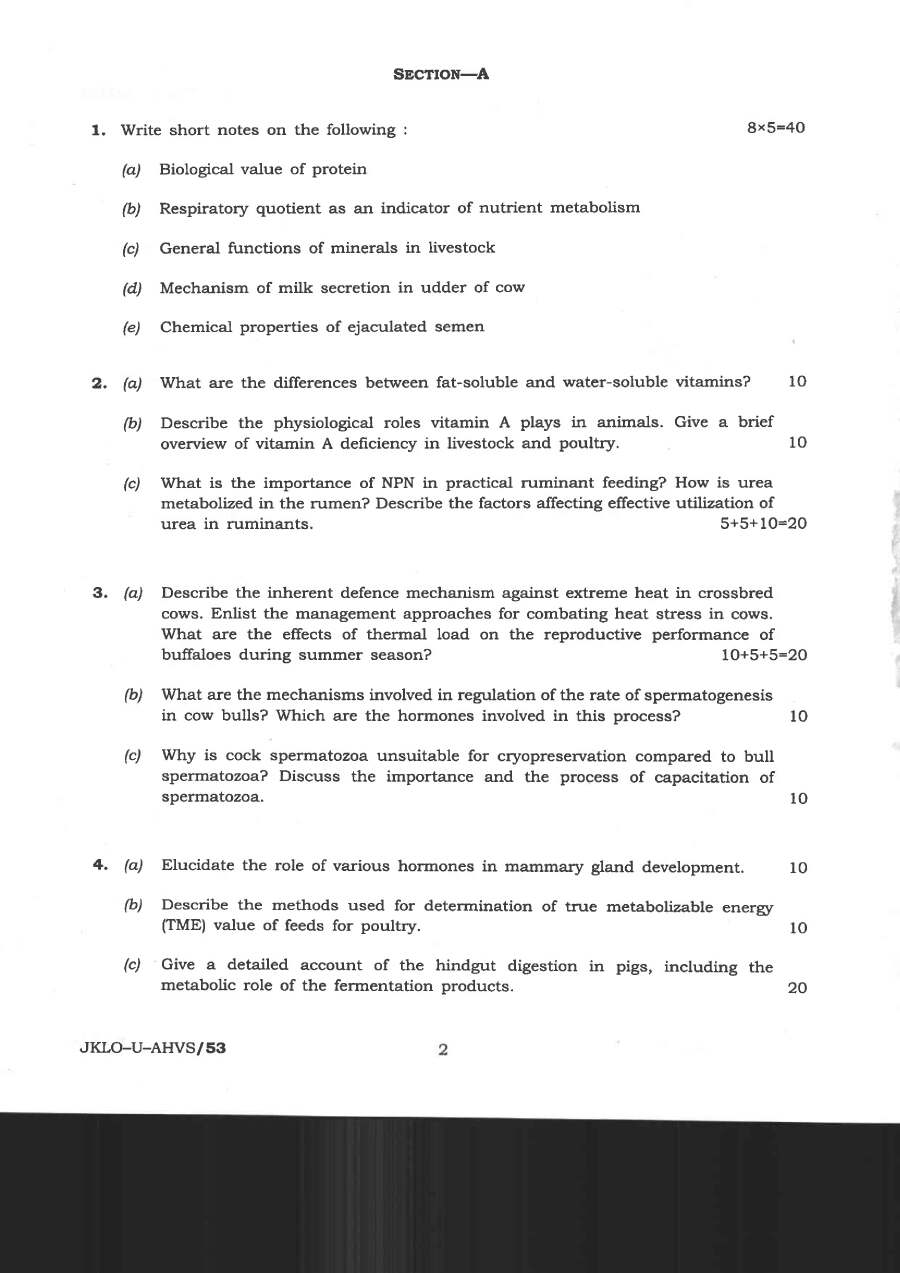 SECTION—A

1. Write short notes on the following : 8×5=40

(a) Biological value of protein

(b) Respiratory quotient as an indicator of nutrient metabolism

(c) General functions of minerals in livestock

(d) Mechanism of milk secretion in udder of cow

(e) Chemical properties of ejaculated semen

2. (a) What are the differences between fat-soluble and water-soluble vitamins? 10

(b) Describe the physiological roles vitamin A plays in animals. Give a brief overview of vitamin A deficiency in livestock and poultry. 10

(c) What is the importance of NPN in practical ruminant feeding? How is urea metabolized in the rumen? Describe the factors affecting effective utilization of urea in ruminants. 5+5+10=20

3. (a) Describe the inherent defence mechanism against extreme heat in crossbred cows. Enlist the management approaches for combating heat stress in cows. What are the effects of thermal load on the reproductive performance of buffaloes during summer season? 10+5+5=20

(b) What are the mechanisms involved in regulation of the rate of spermatogenesis in cow bulls? Which are the hormones involved in this process? 10

(c) Why is cock spermatozoa unsuitable for cryopreservation compared to bull spermatozoa? Discuss the importance and the process of capacitation of spermatozoa. 10

4. (a) Elucidate the role of various hormones in mammary gland development. 10

(b) Describe the methods used for determination of true metabolizable energy (TME) value of feeds for poultry. 10

(c) Give a detailed account of the hindgut digestion in pigs, including the metabolic role of the fermentation products. 20

JKLO–U–AHVS/53 2